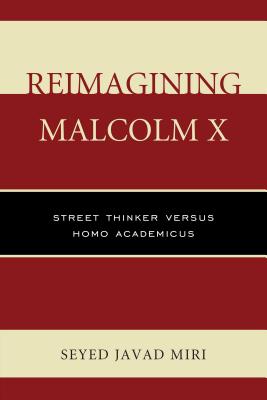 REIMAGINING MALCOLM X

STREET THINKER VERSUS HOMO ACADEMICUS

SEYED JAVAD MIRI